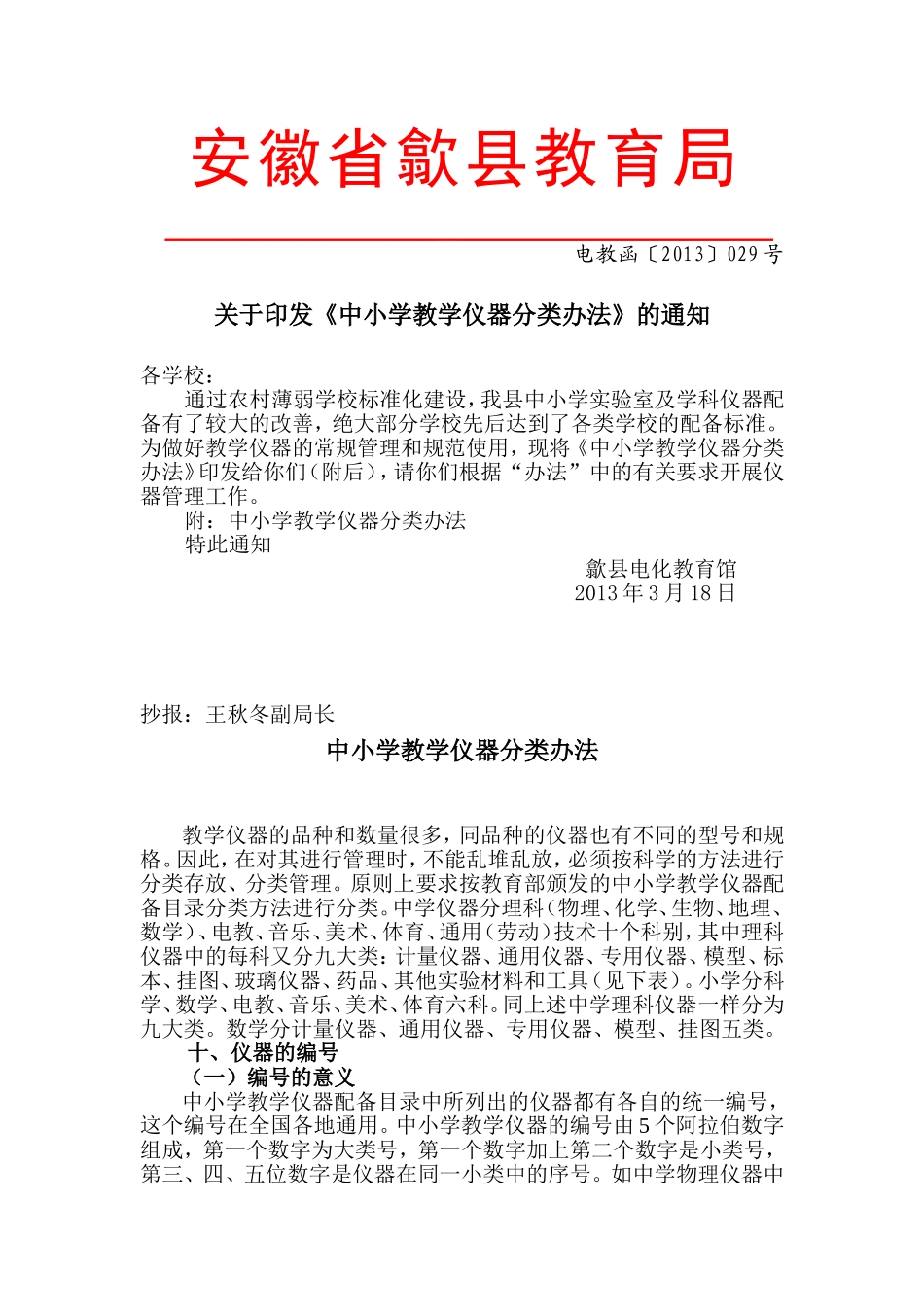 安徽省歙县教育局

电教函〔2013〕029号

关于印发《中小学教学仪器分类办法》的通知

各学校：

通过农村薄弱学校标准化建设，我县中小学实验室及学科仪器配备有了较大的改善，绝大部分学校先后达到了各类学校的配备标准。为做好教学仪器的常规管理和规范使用，现将《中小学教学仪器分类办法》印发给你们（附后），请你们根据“办法”中的有关要求开展仪器管理工作。

附：中小学教学仪器分类办法

特此通知

歙县电化教育馆
2013年3月18日

抄报：王秋冬副局长

中小学教学仪器分类办法

教学仪器的品种和数量很多，同品种的仪器也有不同的型号和规格。因此，在对其进行管理时，不能乱堆乱放，必须按科学的方法进行分类存放、分类管理。原则上要求按教育部颁发的中小学教学仪器配备目录分类方法进行分类。中学仪器分理科（物理、化学、生物、地理、数学）、电教、音乐、美术、体育、通用（劳动）技术十个科别，其中理科仪器中的每科又分九大类：计量仪器、通用仪器、专用仪器、模型、标本、挂图、玻璃仪器、药品、其他实验材料和工具（见下表）。小学分科学、数学、电教、音乐、美术、体育六科。同上述中学理科仪器一样分为九大类。数学分计量仪器、通用仪器、专用仪器、模型、挂图五类。

十、仪器的编号

（一）编号的意义

中小学教学仪器配备目录中所列出的仪器都有各自的统一编号，这个编号在全国各地通用。中小学教学仪器的编号由5个阿拉伯数字组成，第一个数字为大类号，第一个数字加上第二个数字是小类号，第三、四、五位数字是仪器在同一小类中的序号。如中学物理仪器中